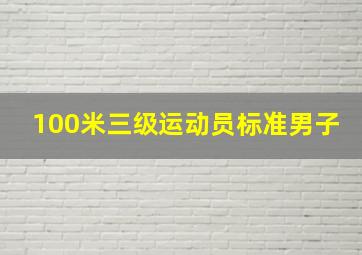 100米三级运动员标准男子